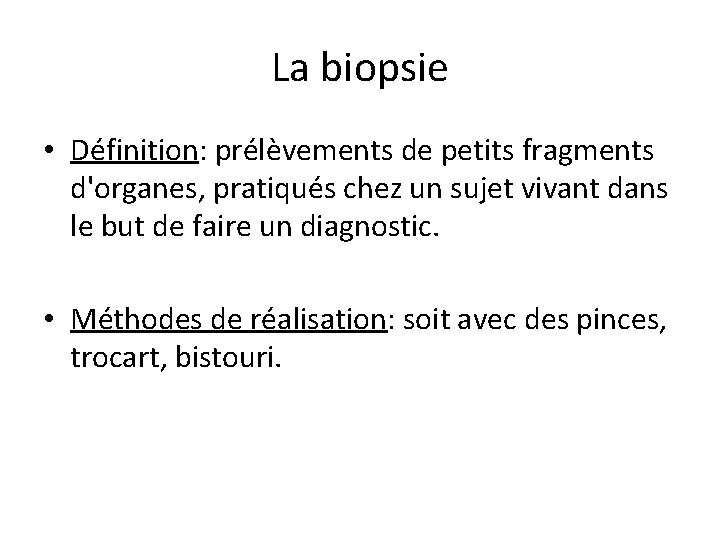 La biopsie

• Définition: prélèvements de petits fragments d'organes, pratiqués chez un sujet vivant dans le but de faire un diagnostic.

• Méthodes de réalisation: soit avec des pinces, trocart, bistouri.